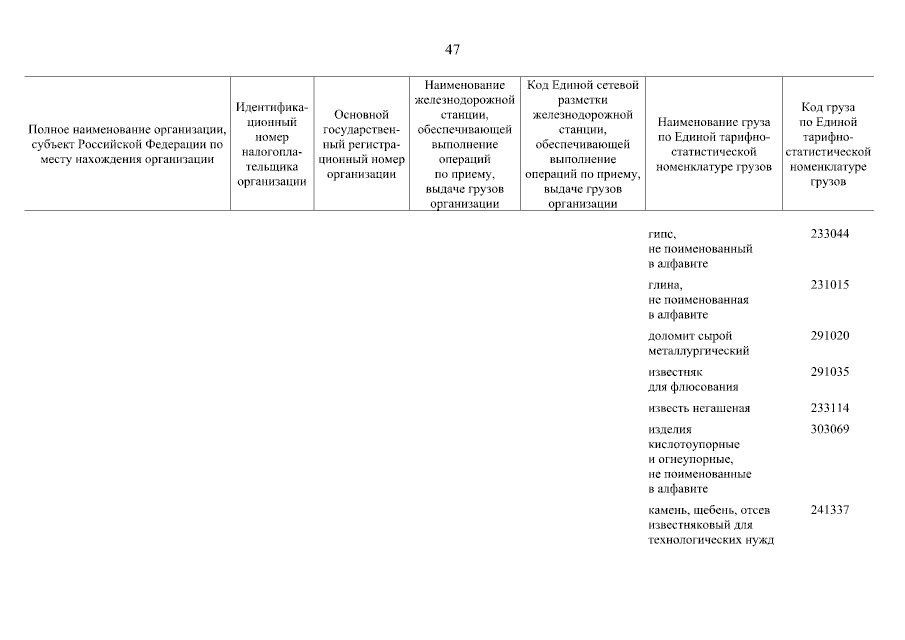 47

| Полное наименование организации, субъект Российской Федерации по месту нахождения организации | Идентификационный номер налогоплательщика организации | Основной государственный регистрационный номер организации | Наименование железнодорожной станции, обеспечивающей выполнение операций по приему, выдаче грузов организации | Код Единой сетевой разметки железнодорожной станции, обеспечивающей выполнение операций по приему, выдаче грузов организации | Наименование груза по Единой тарифно-статистической номенклатуре грузов | Код груза по Единой тарифно-статистической номенклатуре грузов |
|---|---|---|---|---|---|---|
| | | | | | гипс, не поименованный в алфавите | 233044 |
| | | | | | глина, не поименованная в алфавите | 231015 |
| | | | | | доломит сырой металлургический | 291020 |
| | | | | | известняк для флюсования | 291035 |
| | | | | | известь негашеная | 233114 |
| | | | | | изделия кислотоупорные и огнеупорные, не поименованные в алфавите | 303069 |
| | | | | | камень, щебень, отсев известняковый для технологических нужд | 241337 |